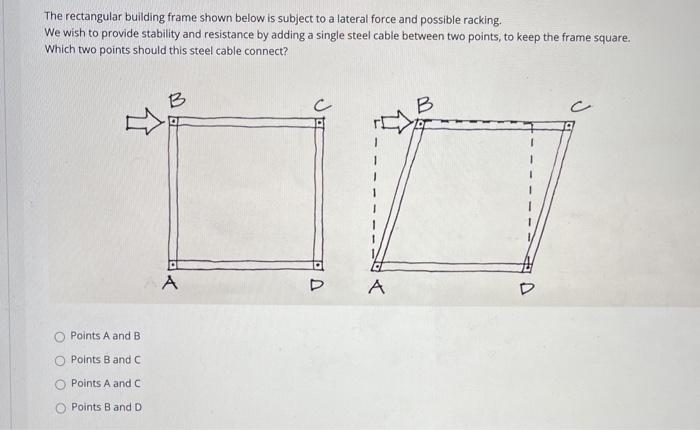 The rectangular building frame shown below is subject to a lateral force and possible racking.
We wish to provide stability and resistance by adding a single steel cable between two points, to keep the frame square.
Which two points should this steel cable connect?

B C A D

B C A D

Points A and B

Points B and C

Points A and C

Points B and D